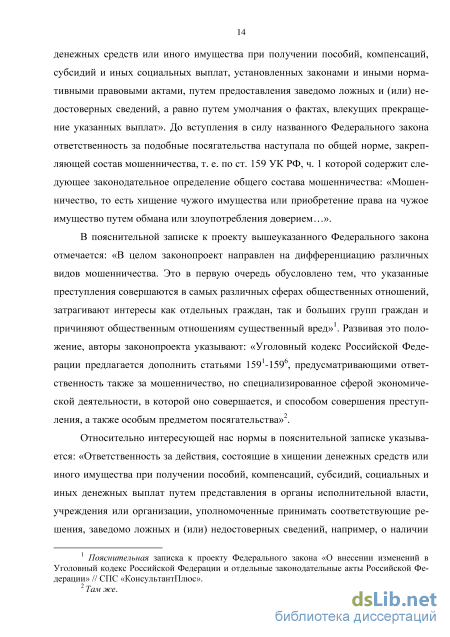 14

денежных средств или иного имущества при получении пособий, компенсаций, субсидий и иных социальных выплат, установленных законами и иными нормативными правовыми актами, путем предоставления заведомо ложных и (или) недостоверных сведений, а равно путем умолчания о фактах, влекущих прекращение указанных выплат». До вступления в силу названного Федерального закона ответственность за подобные посягательства наступала по общей норме, закрепляющей состав мошенничества, т. е. по ст. 159 УК РФ, ч. 1 которой содержит следующее законодательное определение общего состава мошенничества: «Мошенничество, то есть хищение чужого имущества или приобретение права на чужое имущество путем обмана или злоупотребления доверием…».

В пояснительной записке к проекту вышеуказанного Федерального закона отмечается: «В целом законопроект направлен на дифференциацию различных видов мошенничества. Это в первую очередь обусловлено тем, что указанные преступления совершаются в самых различных сферах общественных отношений, затрагивают интересы как отдельных граждан, так и больших групп граждан и причиняют общественным отношениям существенный вред»$^1$. Развивая это положение, авторы законопроекта указывают: «Уголовный кодекс Российской Федерации предлагается дополнить статьями $159^1$-$159^6$, предусматривающими ответственность также за мошенничество, но специализированное сферой экономической деятельности, в которой оно совершается, и способом совершения преступления, а также особым предметом посягательства»$^2$.

Относительно интересующей нас нормы в пояснительной записке указывается: «Ответственность за действия, состоящие в хищении денежных средств или иного имущества при получении пособий, компенсаций, субсидий, социальных и иных денежных выплат путем представления в органы исполнительной власти, учреждения или организации, уполномоченные принимать соответствующие решения, заведомо ложных и (или) недостоверных сведений, например, о наличии

$^1$ Пояснительная записка к проекту Федерального закона «О внесении изменений в Уголовный кодекс Российской Федерации и отдельные законодательные акты Российской Федерации» // СПС «КонсультантПлюс».
$^2$ Там же.

dsLib.net
библиотека диссертаций